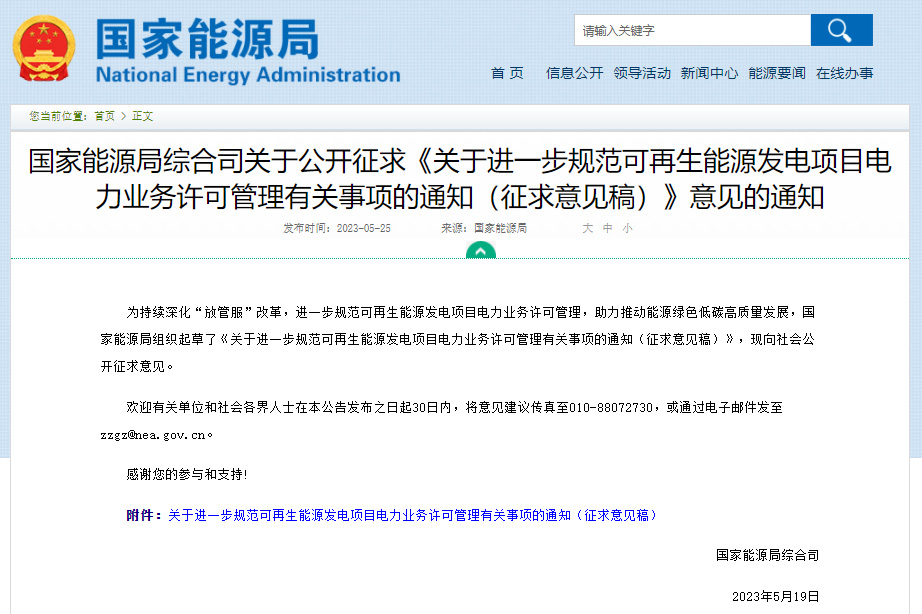 国家能源局
National Energy Administration

请输入关键字

首 页　信息公开　领导活动　新闻中心　能源要闻　在线办事

您当前位置：首页 > 正文

国家能源局综合司关于公开征求《关于进一步规范可再生能源发电项目电力业务许可管理有关事项的通知（征求意见稿）》意见的通知

发布时间：2023-05-25　来源：国家能源局　大 中 小

为持续深化“放管服”改革，进一步规范可再生能源发电项目电力业务许可管理，助力推动能源绿色低碳高质量发展，国家能源局组织起草了《关于进一步规范可再生能源发电项目电力业务许可管理有关事项的通知（征求意见稿）》，现向社会公开征求意见。

欢迎有关单位和社会各界人士在本公告发布之日起30日内，将意见建议传真至010-88072730，或通过电子邮件发至zzgz@nea.gov.cn。

感谢您的参与和支持！

附件：关于进一步规范可再生能源发电项目电力业务许可管理有关事项的通知（征求意见稿）

国家能源局综合司

2023年5月19日